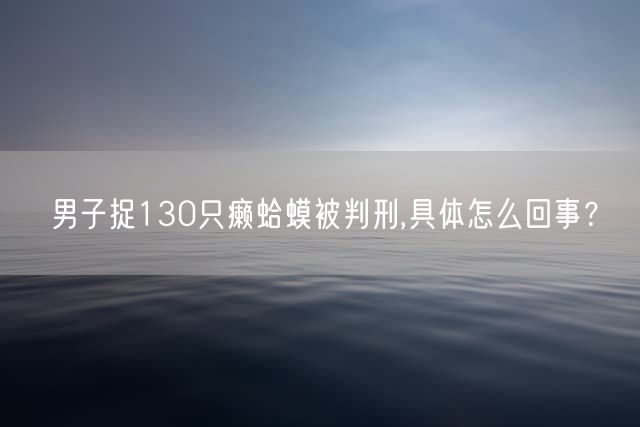 男子捉130只癞蛤蟆被判刑,具体怎么回事?